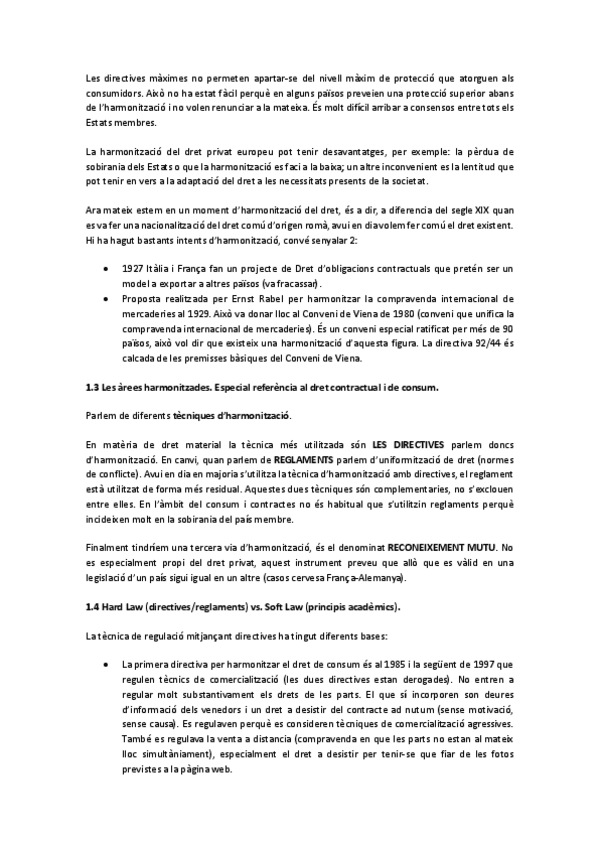 Les directives màximes no permeten apartar-se del nivell màxim de protecció que atorguen als consumidors. Això no ha estat fàcil perquè en alguns països preveien una protecció superior abans de l'harmonització i no volen renunciar a la mateixa. És molt difícil arribar a consensos entre tots els Estats membres.

La harmonització del dret privat europeu pot tenir desavantatges, per exemple: la pèrdua de sobirania dels Estats o que la harmonització es faci a la baixa; un altre inconvenient es la lentitud que pot tenir en vers a la adaptació del dret a les necessitats presents de la societat.

Ara mateix estem en un moment d'harmonització del dret, és a dir, a diferencia del segle XIX quan es va fer una nacionalització del dret comú d'origen romà, avui en dia volem fer comú el dret existent. Hi ha hagut bastants intents d'harmonització, convé senyalar 2:

• 1927 Itàlia i França fan un projecte de Dret d'obligacions contractuals que pretén ser un model a exportar a altres països (va fracassar).
• Proposta realitzada per Ernst Rabel per harmonitzar la compravenda internacional de mercaderies al 1929. Això va donar lloc al Conveni de Viena de 1980 (conveni que unifica la compravenda internacional de mercaderies). És un conveni especial ratificat per més de 90 països, això vol dir que existeix una harmonització d'aquesta figura. La directiva 92/44 és calcada de les premisses bàsiques del Conveni de Viena.

1.3 Les àrees harmonitzades. Especial referència al dret contractual i de consum.

Parlem de diferents tècniques d'harmonització.

En matèria de dret material la tècnica més utilitzada són LES DIRECTIVES parlem doncs d'harmonització. En canvi, quan parlem de REGLAMENTS parlem d'uniformització de dret (normes de conflicte). Avui en dia en majoria s'utilitza la tècnica d'harmonització amb directives, el reglament està utilitzat de forma més residual. Aquestes dues tècniques són complementaries, no s'exclouen entre elles. En l'àmbit del consum i contractes no és habitual que s'utilitzin reglaments perquè incideixen molt en la sobirania del país membre.

Finalment tindríem una tercera via d'harmonització, és el denominat RECONEIXEMENT MUTU. No es especialment propi del dret privat, aquest instrument preveu que allò que es vàlid en una legislació d'un país sigui igual en un altre (casos cervesa França-Alemanya).

1.4 Hard Law (directives/reglaments) vs. Soft Law (principis acadèmics).

La tècnica de regulació mitjançant directives ha tingut diferents bases:

• La primera directiva per harmonitzar el dret de consum és al 1985 i la següent de 1997 que regulen tècnics de comercialització (les dues directives estan derogades). No entren a regular molt substantivament els drets de les parts. El que sí incorporen son deures d'informació dels venedors i un dret a desistir del contracte ad nutum (sense motivació, sense causa). Es regulaven perquè es consideren tècniques de comercialització agressives. També es regulava la venta a distancia (compravenda en que les parts no estan al mateix lloc simultàniament), especialment el dret a desistir per tenir-se que fiar de les fotos previstes a la pàgina web.